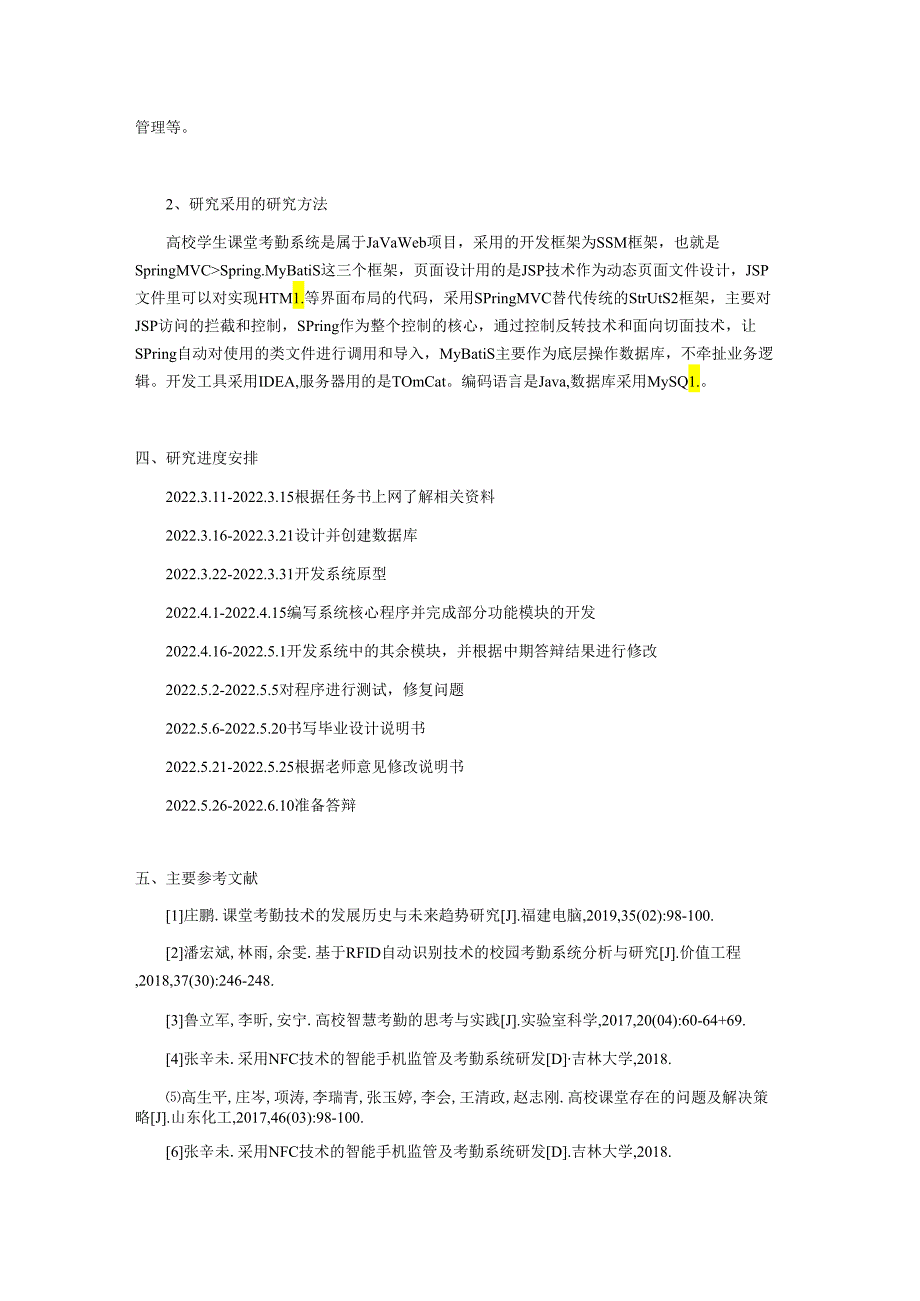 管理等。

2、研究采用的研究方法

高校学生课堂考勤系统是属于JaVaWeb项目，采用的开发框架为SSM框架，也就是SpringMVC>Spring.MyBatiS这三个框架，页面设计用的是JSP技术作为动态页面文件设计，JSP文件里可以对实现HTM1.等界面布局的代码，采用SPringMVC替代传统的StrUtS2框架，主要对JSP访问的拦截和控制，SPring作为整个控制的核心，通过控制反转技术和面向切面技术，让SPring自动对使用的类文件进行调用和导入，MyBatiS主要作为底层操作数据库，不牵扯业务逻辑。开发工具采用IDEA,服务器用的是TOmCat。编码语言是Java,数据库采用MySQ1.。

四、研究进度安排

2022.3.11-2022.3.15根据任务书上网了解相关资料

2022.3.16-2022.3.21设计并创建数据库

2022.3.22-2022.3.31开发系统原型

2022.4.1-2022.4.15编写系统核心程序并完成部分功能模块的开发

2022.4.16-2022.5.1开发系统中的其余模块，并根据中期答辩结果进行修改

2022.5.2-2022.5.5对程序进行测试，修复问题

2022.5.6-2022.5.20书写毕业设计说明书

2022.5.21-2022.5.25根据老师意见修改说明书

2022.5.26-2022.6.10准备答辩

五、主要参考文献

[1]庄鹏. 课堂考勤技术的发展历史与未来趋势研究[J].福建电脑,2019,35(02):98-100.

[2]潘宏斌, 林雨, 余雯. 基于RFID自动识别技术的校园考勤系统分析与研究[J].价值工程,2018,37(30):246-248.

[3]鲁立军, 李昕, 安宁. 高校智慧考勤的思考与实践[J].实验室科学,2017,20(04):60-64+69.

[4]张辛未. 采用NFC技术的智能手机监管及考勤系统研发[D]·吉林大学,2018.

⑸高生平, 庄岑, 项涛, 李瑞青, 张玉婷, 李会, 王清政, 赵志刚. 高校课堂存在的问题及解决策略[J].山东化工,2017,46(03):98-100.

[6]张辛未. 采用NFC技术的智能手机监管及考勤系统研发[D].吉林大学,2018.